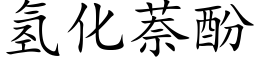 氢化萘酚